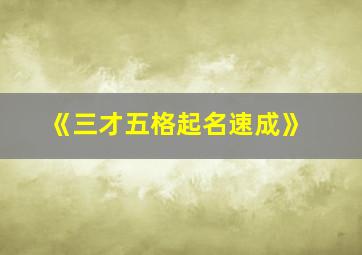 《三才五格起名速成》